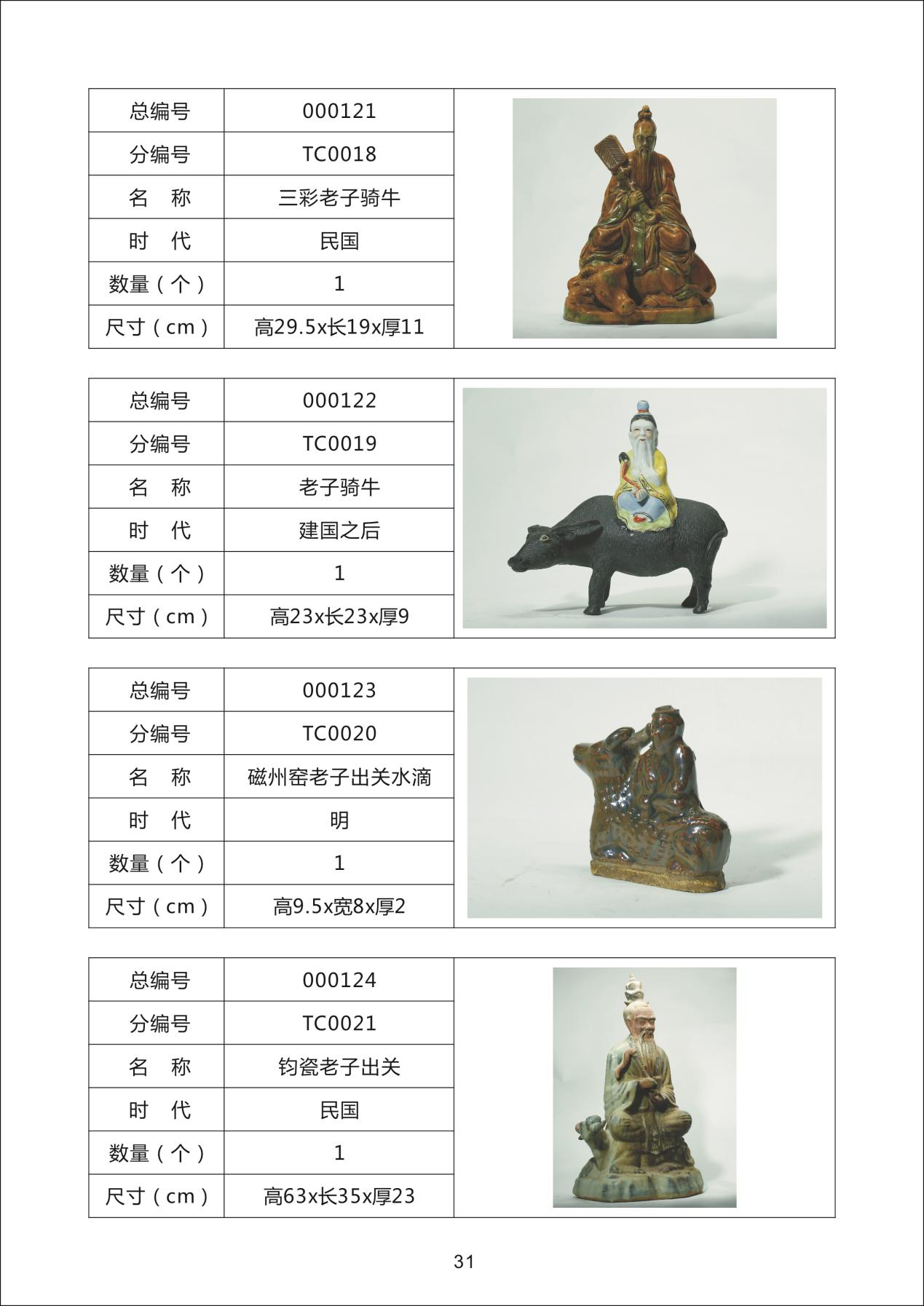 | 总编号 | 000121 |
|---|---|
| 分编号 | TC0018 |
| 名　称 | 三彩老子骑牛 |
| 时　代 | 民国 |
| 数量（个） | 1 |
| 尺寸（cm） | 高29.5x长19x厚11 |

| 总编号 | 000122 |
|---|---|
| 分编号 | TC0019 |
| 名　称 | 老子骑牛 |
| 时　代 | 建国之后 |
| 数量（个） | 1 |
| 尺寸（cm） | 高23x长23x厚9 |

| 总编号 | 000123 |
|---|---|
| 分编号 | TC0020 |
| 名　称 | 磁州窑老子出关水滴 |
| 时　代 | 明 |
| 数量（个） | 1 |
| 尺寸（cm） | 高9.5x宽8x厚2 |

| 总编号 | 000124 |
|---|---|
| 分编号 | TC0021 |
| 名　称 | 钧瓷老子出关 |
| 时　代 | 民国 |
| 数量（个） | 1 |
| 尺寸（cm） | 高63x长35x厚23 |

31